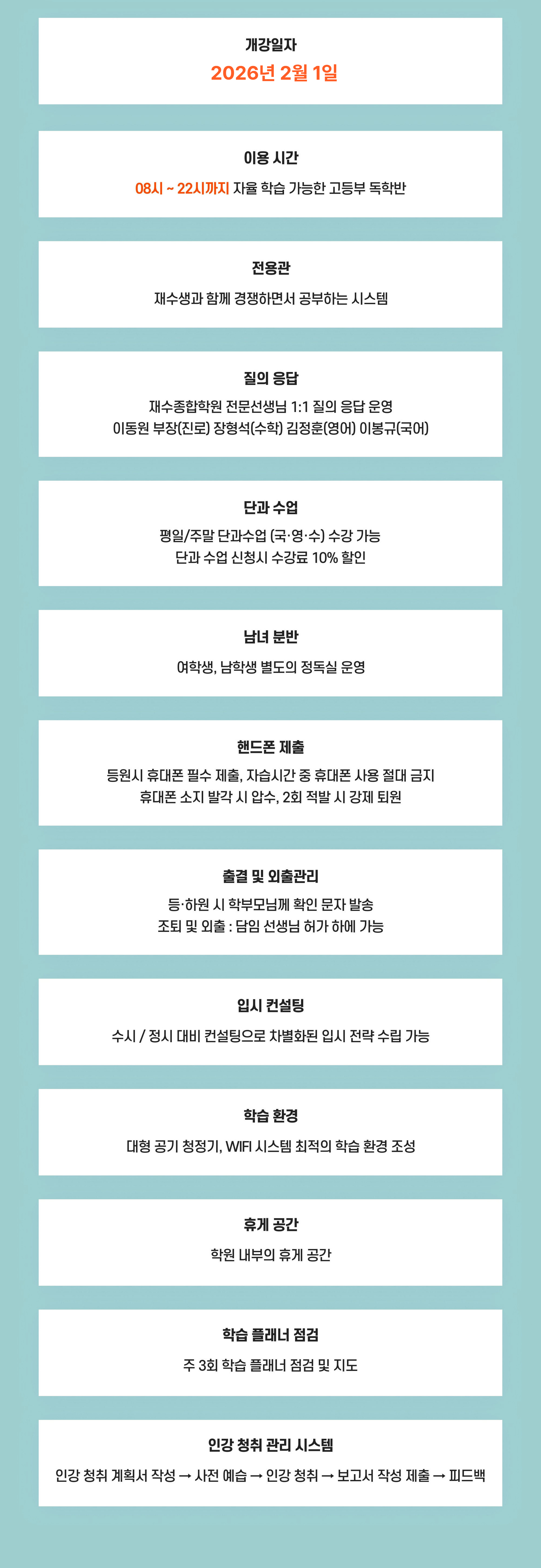 개강일자

2026년 2월 1일

이용 시간

08시 ~ 22시까지 자율 학습 가능한 고등부 독학반

전용관

재수생과 함께 경쟁하면서 공부하는 시스템

질의 응답

재수종합학원 전문선생님 1:1 질의 응답 운영
이동원 부장(진로) 장형석(수학) 김정훈(영어) 이봉규(국어)

단과 수업

평일/주말 단과수업 (국·영·수) 수강 가능
단과 수업 신청시 수강료 10% 할인

남녀 분반

여학생, 남학생 별도의 정독실 운영

핸드폰 제출

등원시 휴대폰 필수 제출, 자습시간 중 휴대폰 사용 절대 금지
휴대폰 소지 발각 시 압수, 2회 적발 시 강제 퇴원

출결 및 외출관리

등·하원 시 학부모님께 확인 문자 발송
조퇴 및 외출 : 담임 선생님 허가 하에 가능

입시 컨설팅

수시 / 정시 대비 컨설팅으로 차별화된 입시 전략 수립 가능

학습 환경

대형 공기 청정기, WIFI 시스템 최적의 학습 환경 조성

휴게 공간

학원 내부의 휴게 공간

학습 플래너 점검

주 3회 학습 플래너 점검 및 지도

인강 청취 관리 시스템

인강 청취 계획서 작성 → 사전 예습 → 인강 청취 → 보고서 작성 제출 → 피드백